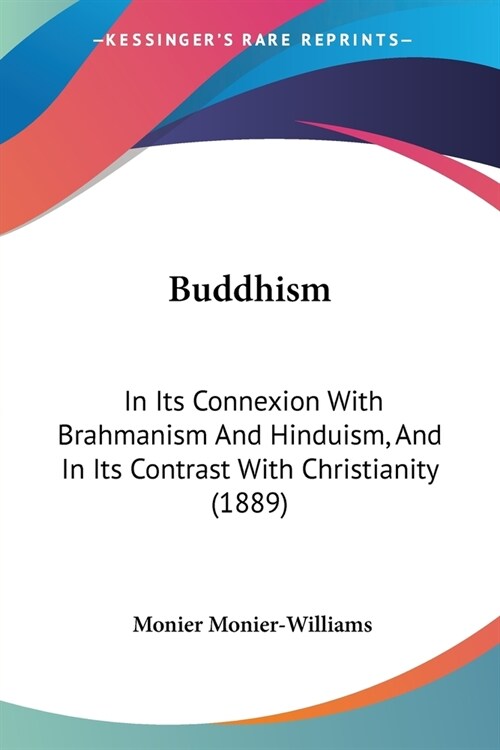 —KESSINGER'S RARE REPRINTS—

Buddhism

In Its Connexion With Brahmanism And Hinduism, And In Its Contrast With Christianity (1889)

Monier Monier-Williams